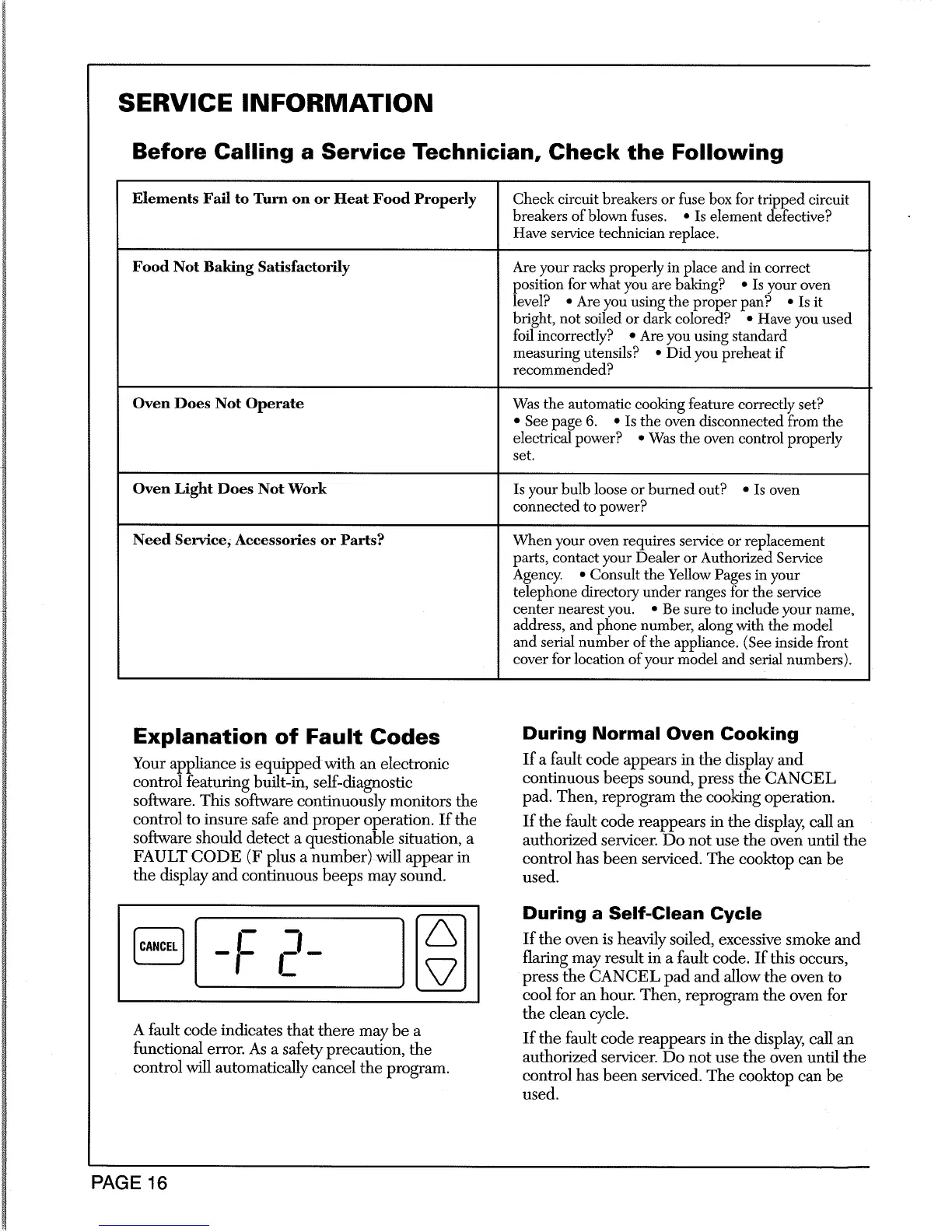 SERVICE INFORMATION

Before Calling a Service Technician, Check the Following

| | |
|---|---|
| Elements Fail to Turn on or Heat Food Properly | Check circuit breakers or fuse box for tripped circuit breakers of blown fuses. • Is element defective? Have service technician replace. |
| Food Not Baking Satisfactorily | Are your racks properly in place and in correct position for what you are baking? • Is your oven level? • Are you using the proper pan? • Is it bright, not soiled or dark colored? • Have you used foil incorrectly? • Are you using standard measuring utensils? • Did you preheat if recommended? |
| Oven Does Not Operate | Was the automatic cooking feature correctly set? • See page 6. • Is the oven disconnected from the electrical power? • Was the oven control properly set. |
| Oven Light Does Not Work | Is your bulb loose or burned out? • Is oven connected to power? |
| Need Service, Accessories or Parts? | When your oven requires service or replacement parts, contact your Dealer or Authorized Service Agency. • Consult the Yellow Pages in your telephone directory under ranges for the service center nearest you. • Be sure to include your name, address, and phone number, along with the model and serial number of the appliance. (See inside front cover for location of your model and serial numbers). |

Explanation of Fault Codes

Your appliance is equipped with an electronic control featuring built-in, self-diagnostic software. This software continuously monitors the control to insure safe and proper operation. If the software should detect a questionable situation, a FAULT CODE (F plus a number) will appear in the display and continuous beeps may sound.

CANCEL

-F 2-

A fault code indicates that there may be a functional error. As a safety precaution, the control will automatically cancel the program.

During Normal Oven Cooking

If a fault code appears in the display and continuous beeps sound, press the CANCEL pad. Then, reprogram the cooking operation.

If the fault code reappears in the display, call an authorized servicer. Do not use the oven until the control has been serviced. The cooktop can be used.

During a Self-Clean Cycle

If the oven is heavily soiled, excessive smoke and flaring may result in a fault code. If this occurs, press the CANCEL pad and allow the oven to cool for an hour. Then, reprogram the oven for the clean cycle.

If the fault code reappears in the display, call an authorized servicer. Do not use the oven until the control has been serviced. The cooktop can be used.

PAGE 16